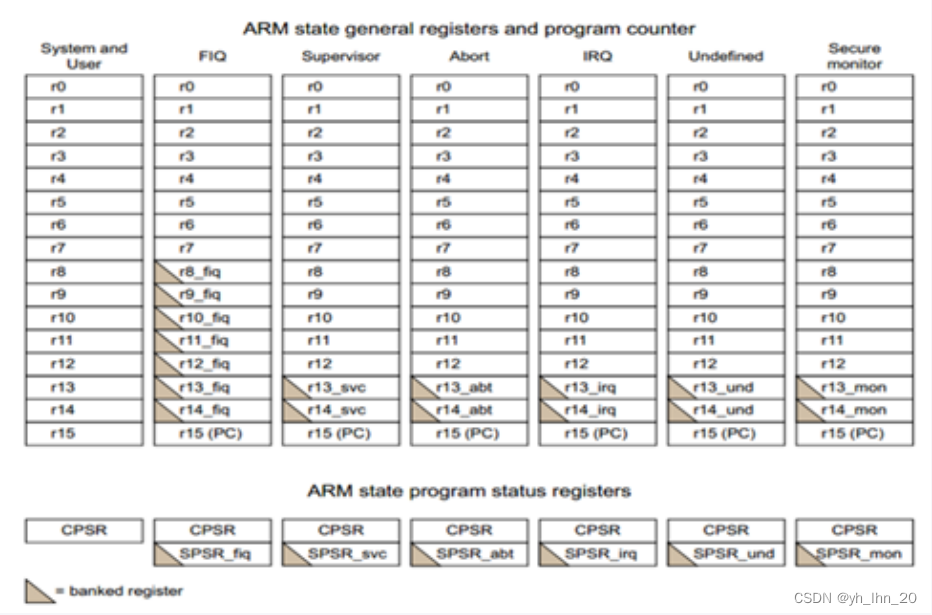 ARM state general registers and program counter

| System and User | FIQ | Supervisor | Abort | IRQ | Undefined | Secure monitor |
|---|---|---|---|---|---|---|
| r0 | r0 | r0 | r0 | r0 | r0 | r0 |
| r1 | r1 | r1 | r1 | r1 | r1 | r1 |
| r2 | r2 | r2 | r2 | r2 | r2 | r2 |
| r3 | r3 | r3 | r3 | r3 | r3 | r3 |
| r4 | r4 | r4 | r4 | r4 | r4 | r4 |
| r5 | r5 | r5 | r5 | r5 | r5 | r5 |
| r6 | r6 | r6 | r6 | r6 | r6 | r6 |
| r7 | r7 | r7 | r7 | r7 | r7 | r7 |
| r8 | r8_fiq | r8 | r8 | r8 | r8 | r8 |
| r9 | r9_fiq | r9 | r9 | r9 | r9 | r9 |
| r10 | r10_fiq | r10 | r10 | r10 | r10 | r10 |
| r11 | r11_fiq | r11 | r11 | r11 | r11 | r11 |
| r12 | r12_fiq | r12 | r12 | r12 | r12 | r12 |
| r13 | r13_fiq | r13_svc | r13_abt | r13_irq | r13_und | r13_mon |
| r14 | r14_fiq | r14_svc | r14_abt | r14_irq | r14_und | r14_mon |
| r15 | r15 (PC) | r15 (PC) | r15 (PC) | r15 (PC) | r15 (PC) | r15 (PC) |

ARM state program status registers

| CPSR | CPSR | CPSR | CPSR | CPSR | CPSR | CPSR |
|---|---|---|---|---|---|---|
| | SPSR_fiq | SPSR_svc | SPSR_abt | SPSR_irq | SPSR_und | SPSR_mon |

= banked register

CSDN @yh_lhn_20